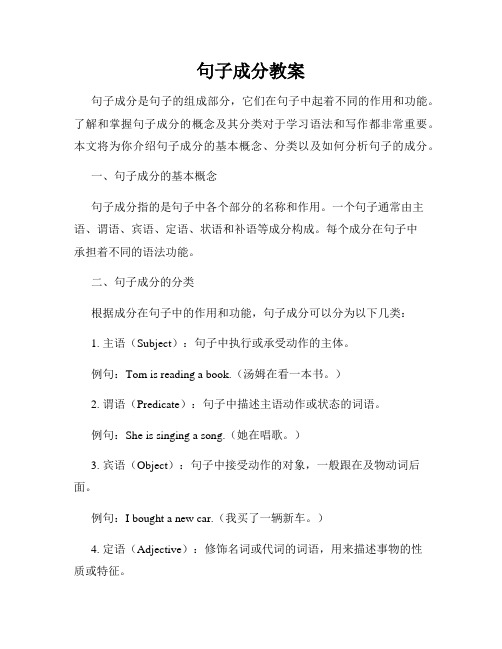 句子成分教案

句子成分是句子的组成部分，它们在句子中起着不同的作用和功能。了解和掌握句子成分的概念及其分类对于学习语法和写作都非常重要。本文将为你介绍句子成分的基本概念、分类以及如何分析句子的成分。

一、句子成分的基本概念

句子成分指的是句子中各个部分的名称和作用。一个句子通常由主语、谓语、宾语、定语、状语和补语等成分构成。每个成分在句子中承担着不同的语法功能。

二、句子成分的分类

根据成分在句子中的作用和功能，句子成分可以分为以下几类：

1. 主语（Subject）：句子中执行或承受动作的主体。

例句：Tom is reading a book.（汤姆在看一本书。）

2. 谓语（Predicate）：句子中描述主语动作或状态的词语。

例句：She is singing a song.（她在唱歌。）

3. 宾语（Object）：句子中接受动作的对象，一般跟在及物动词后面。

例句：I bought a new car.（我买了一辆新车。）

4. 定语（Adjective）：修饰名词或代词的词语，用来描述事物的性质或特征。